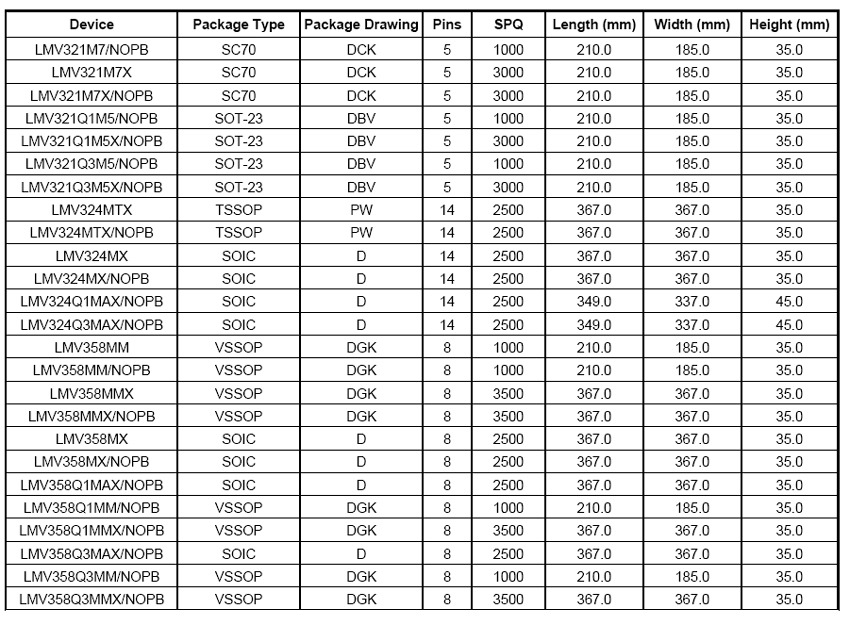 | Device | Package Type | Package Drawing | Pins | SPQ | Length (mm) | Width (mm) | Height (mm) |
|---|---|---|---|---|---|---|---|
| LMV321M7/NOPB | SC70 | DCK | 5 | 1000 | 210.0 | 185.0 | 35.0 |
| LMV321M7X | SC70 | DCK | 5 | 3000 | 210.0 | 185.0 | 35.0 |
| LMV321M7X/NOPB | SC70 | DCK | 5 | 3000 | 210.0 | 185.0 | 35.0 |
| LMV321Q1M5/NOPB | SOT-23 | DBV | 5 | 1000 | 210.0 | 185.0 | 35.0 |
| LMV321Q1M5X/NOPB | SOT-23 | DBV | 5 | 3000 | 210.0 | 185.0 | 35.0 |
| LMV321Q3M5/NOPB | SOT-23 | DBV | 5 | 1000 | 210.0 | 185.0 | 35.0 |
| LMV321Q3M5X/NOPB | SOT-23 | DBV | 5 | 3000 | 210.0 | 185.0 | 35.0 |
| LMV324MTX | TSSOP | PW | 14 | 2500 | 367.0 | 367.0 | 35.0 |
| LMV324MTX/NOPB | TSSOP | PW | 14 | 2500 | 367.0 | 367.0 | 35.0 |
| LMV324MX | SOIC | D | 14 | 2500 | 367.0 | 367.0 | 35.0 |
| LMV324MX/NOPB | SOIC | D | 14 | 2500 | 367.0 | 367.0 | 35.0 |
| LMV324Q1MAX/NOPB | SOIC | D | 14 | 2500 | 349.0 | 337.0 | 45.0 |
| LMV324Q3MAX/NOPB | SOIC | D | 14 | 2500 | 349.0 | 337.0 | 45.0 |
| LMV358MM | VSSOP | DGK | 8 | 1000 | 210.0 | 185.0 | 35.0 |
| LMV358MM/NOPB | VSSOP | DGK | 8 | 1000 | 210.0 | 185.0 | 35.0 |
| LMV358MMX | VSSOP | DGK | 8 | 3500 | 367.0 | 367.0 | 35.0 |
| LMV358MMX/NOPB | VSSOP | DGK | 8 | 3500 | 367.0 | 367.0 | 35.0 |
| LMV358MX | SOIC | D | 8 | 2500 | 367.0 | 367.0 | 35.0 |
| LMV358MX/NOPB | SOIC | D | 8 | 2500 | 367.0 | 367.0 | 35.0 |
| LMV358Q1MAX/NOPB | SOIC | D | 8 | 2500 | 367.0 | 367.0 | 35.0 |
| LMV358Q1MM/NOPB | VSSOP | DGK | 8 | 1000 | 210.0 | 185.0 | 35.0 |
| LMV358Q1MMX/NOPB | VSSOP | DGK | 8 | 3500 | 367.0 | 367.0 | 35.0 |
| LMV358Q3MAX/NOPB | SOIC | D | 8 | 2500 | 367.0 | 367.0 | 35.0 |
| LMV358Q3MM/NOPB | VSSOP | DGK | 8 | 1000 | 210.0 | 185.0 | 35.0 |
| LMV358Q3MMX/NOPB | VSSOP | DGK | 8 | 3500 | 367.0 | 367.0 | 35.0 |